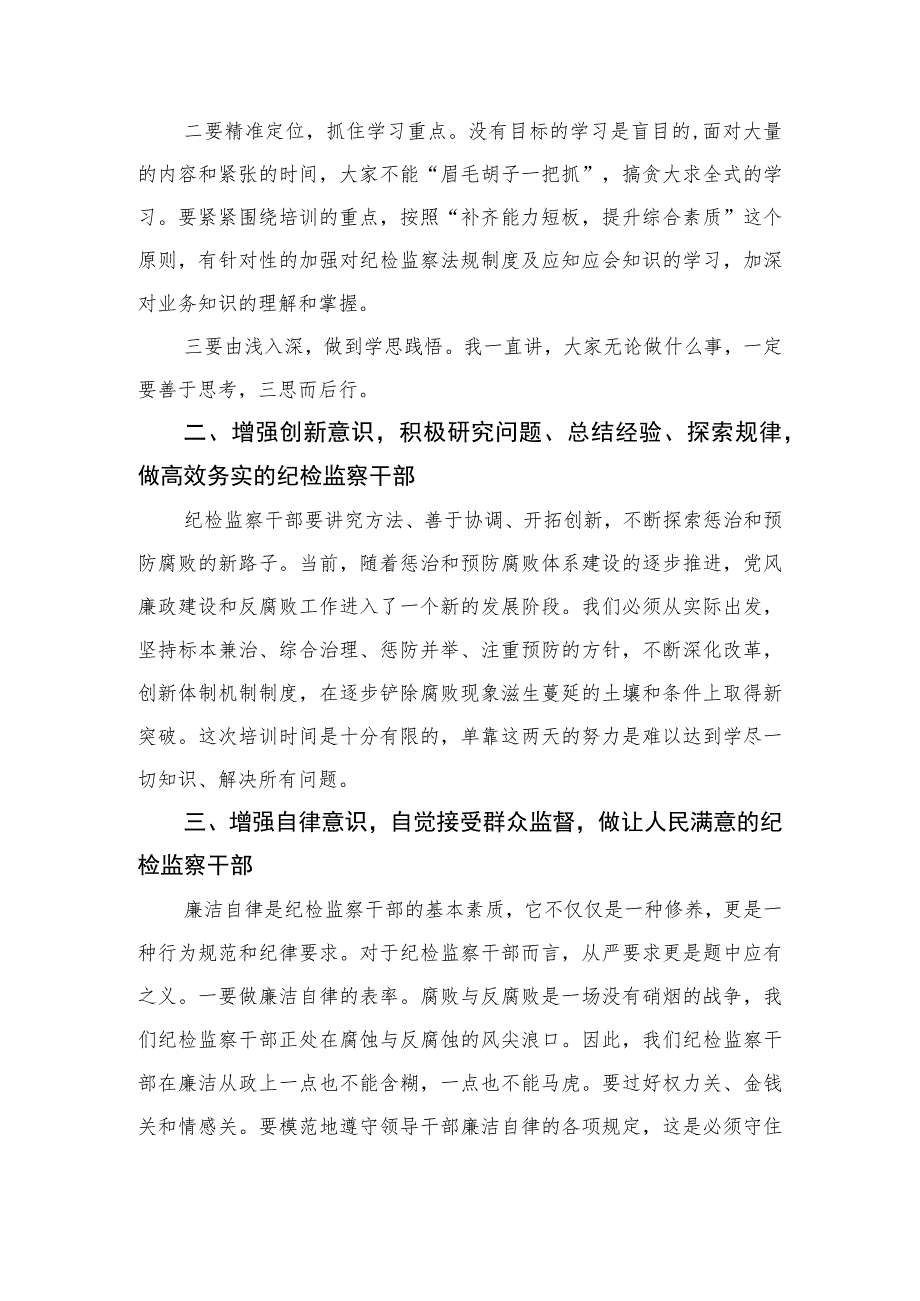 二要精准定位，抓住学习重点。没有目标的学习是盲目的,面对大量的内容和紧张的时间，大家不能“眉毛胡子一把抓”，搞贪大求全式的学习。要紧紧围绕培训的重点，按照“补齐能力短板，提升综合素质”这个原则，有针对性的加强对纪检监察法规制度及应知应会知识的学习，加深对业务知识的理解和掌握。

三要由浅入深，做到学思践悟。我一直讲，大家无论做什么事，一定要善于思考，三思而后行。

二、增强创新意识，积极研究问题、总结经验、探索规律，做高效务实的纪检监察干部

纪检监察干部要讲究方法、善于协调、开拓创新，不断探索惩治和预防腐败的新路子。当前，随着惩治和预防腐败体系建设的逐步推进，党风廉政建设和反腐败工作进入了一个新的发展阶段。我们必须从实际出发，坚持标本兼治、综合治理、惩防并举、注重预防的方针，不断深化改革，创新体制机制制度，在逐步铲除腐败现象滋生蔓延的土壤和条件上取得新突破。这次培训时间是十分有限的，单靠这两天的努力是难以达到学尽一切知识、解决所有问题。

三、增强自律意识，自觉接受群众监督，做让人民满意的纪检监察干部

廉洁自律是纪检监察干部的基本素质，它不仅仅是一种修养，更是一种行为规范和纪律要求。对于纪检监察干部而言，从严要求更是题中应有之义。一要做廉洁自律的表率。腐败与反腐败是一场没有硝烟的战争，我们纪检监察干部正处在腐蚀与反腐蚀的风尖浪口。因此，我们纪检监察干部在廉洁从政上一点也不能含糊，一点也不能马虎。要过好权力关、金钱关和情感关。要模范地遵守领导干部廉洁自律的各项规定，这是必须守住